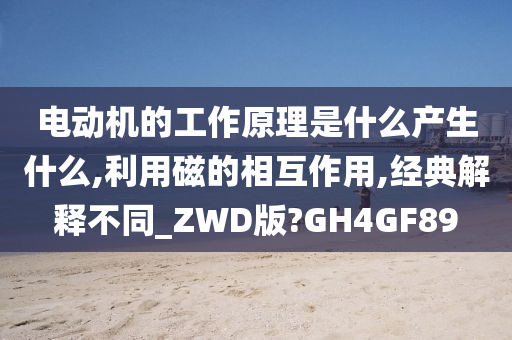 电动机的工作原理是什么产生什么,利用磁的相互作用,经典解释不同_ZWD版?GH4GF89